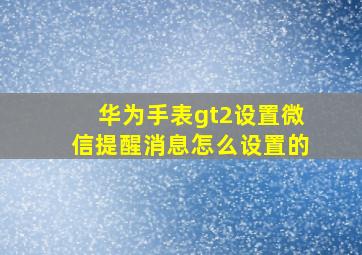 华为手表gt2设置微信提醒消息怎么设置的